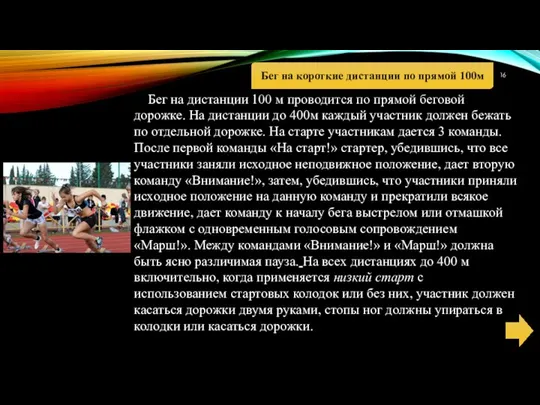 Бег на короткие дистанции по прямой 100м

16

Бег на дистанции 100 м проводится по прямой беговой дорожке. На дистанции до 400м каждый участник должен бежать по отдельной дорожке. На старте участникам дается 3 команды. После первой команды «На старт!» стартер, убедившись, что все участники заняли исходное неподвижное положение, дает вторую команду «Внимание!», затем, убедившись, что участники приняли исходное положение на данную команду и прекратили всякое движение, дает команду к началу бега выстрелом или отмашкой флажком с одновременным голосовым сопровождением «Марш!». Между командами «Внимание!» и «Марш!» должна быть ясно различимая пауза. На всех дистанциях до 400 м включительно, когда применяется низкий старт с использованием стартовых колодок или без них, участник должен касаться дорожки двумя руками, стопы ног должны упираться в колодки или касаться дорожки.